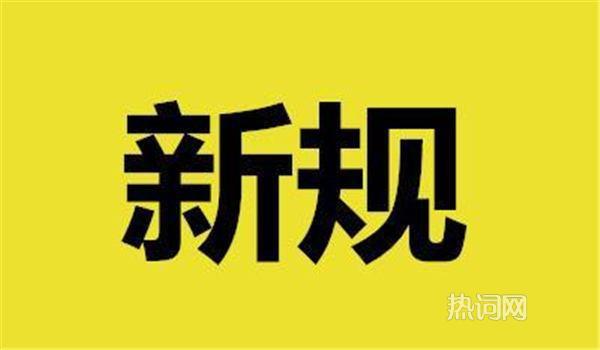 新规

热词网